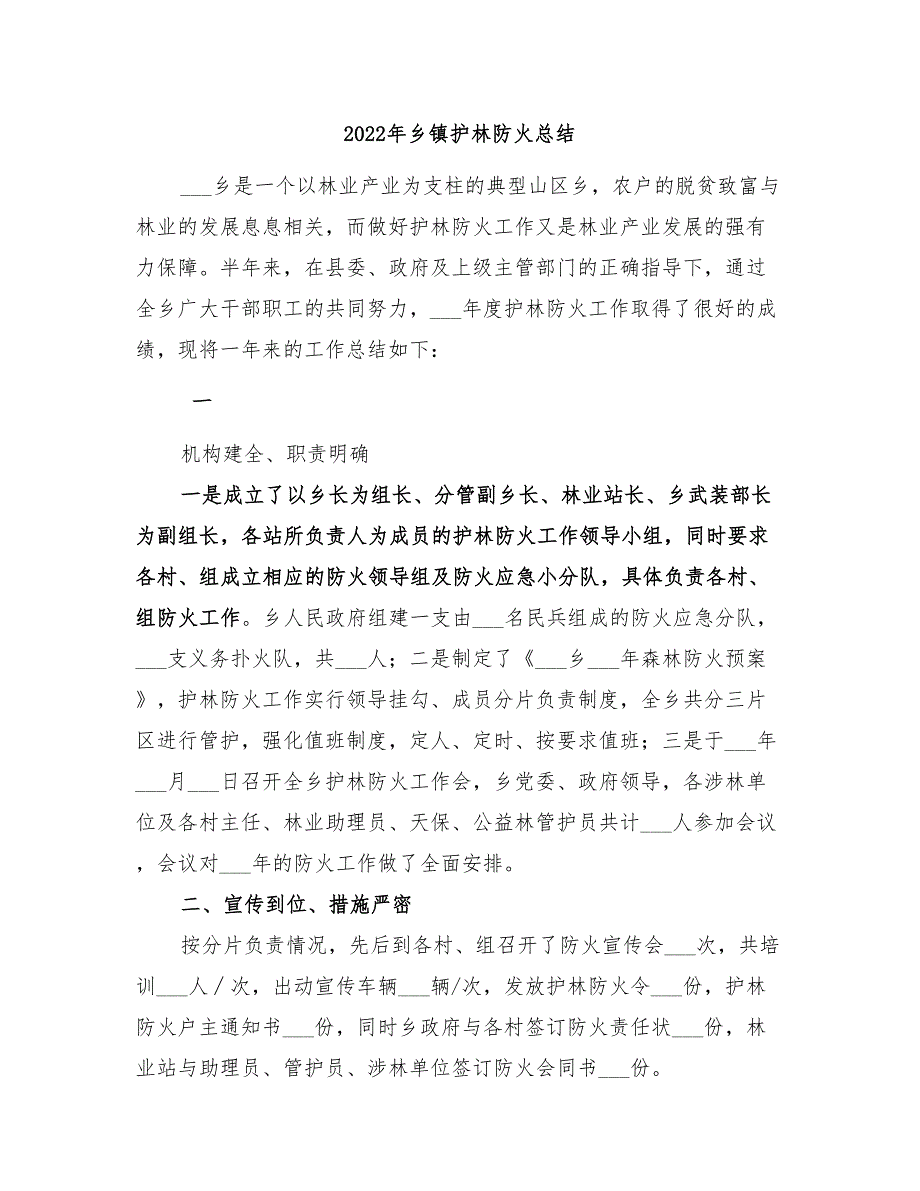 2022年乡镇护林防火总结

___乡是一个以林业产业为支柱的典型山区乡，农户的脱贫致富与林业的发展息息相关，而做好护林防火工作又是林业产业发展的强有力保障。半年来，在县委、政府及上级主管部门的正确指导下，通过全乡广大干部职工的共同努力，___年度护林防火工作取得了很好的成绩，现将一年来的工作总结如下：

一

机构建全、职责明确

一是成立了以乡长为组长、分管副乡长、林业站长、乡武装部长为副组长，各站所负责人为成员的护林防火工作领导小组，同时要求各村、组成立相应的防火领导组及防火应急小分队，具体负责各村、组防火工作。乡人民政府组建一支由___名民兵组成的防火应急分队，___支义务扑火队，共___人；二是制定了《___乡___年森林防火预案》，护林防火工作实行领导挂勾、成员分片负责制度，全乡共分三片区进行管护，强化值班制度，定人、定时、按要求值班；三是于___年___月___日召开全乡护林防火工作会，乡党委、政府领导，各涉林单位及各村主任、林业助理员、天保、公益林管护员共计___人参加会议，会议对___年的防火工作做了全面安排。

二、宣传到位、措施严密

按分片负责情况，先后到各村、组召开了防火宣传会___次，共培训___人／次，出动宣传车辆___辆/次，发放护林防火令___份，护林防火户主通知书___份，同时乡政府与各村签订防火责任状___份，林业站与助理员、管护员、涉林单位签订防火会同书___份。